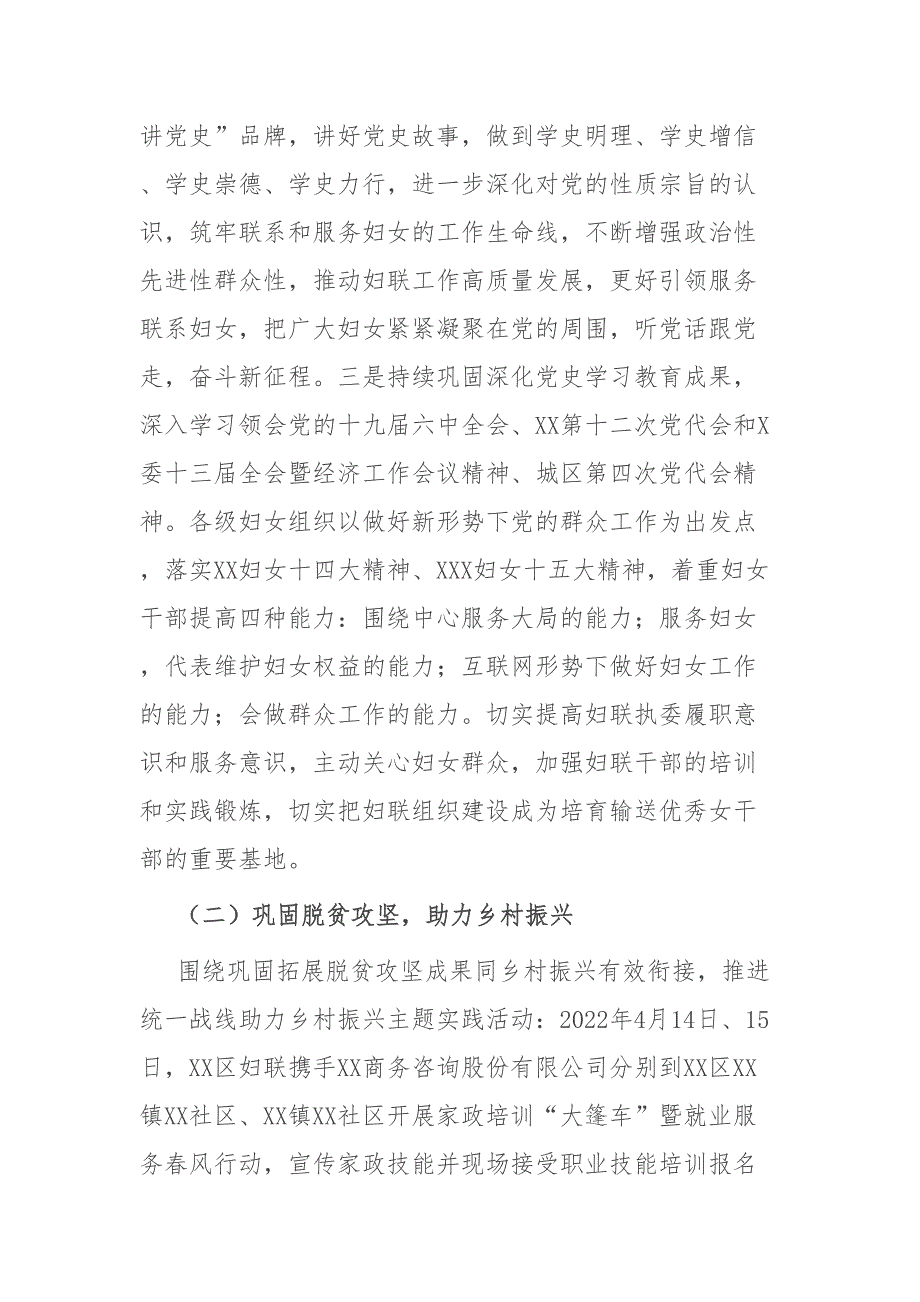 讲党史”品牌，讲好党史故事，做到学史明理、学史增信、学史崇德、学史力行，进一步深化对党的性质宗旨的认识，筑牢联系和服务妇女的工作生命线，不断增强政治性先进性群众性，推动妇联工作高质量发展，更好引领服务联系妇女，把广大妇女紧紧凝聚在党的周围，听党话跟党走，奋斗新征程。三是持续巩固深化党史学习教育成果，深入学习领会党的十九届六中全会、XX第十二次党代会和X委十三届全会暨经济工作会议精神、城区第四次党代会精神。各级妇女组织以做好新形势下党的群众工作为出发点，落实XX妇女十四大精神、XXX妇女十五大精神，着重妇女干部提高四种能力：围绕中心服务大局的能力；服务妇女，代表维护妇女权益的能力；互联网形势下做好妇女工作的能力；会做群众工作的能力。切实提高妇联执委履职意识和服务意识，主动关心妇女群众，加强妇联干部的培训和实践锻炼，切实把妇联组织建设成为培育输送优秀女干部的重要基地。

（二）巩固脱贫攻坚，助力乡村振兴

围绕巩固拓展脱贫攻坚成果同乡村振兴有效衔接，推进统一战线助力乡村振兴主题实践活动：2022年4月14日、15日，XX区妇联携手XX商务咨询股份有限公司分别到XX区XX镇XX社区、XX镇XX社区开展家政培训“大篷车”暨就业服务春风行动，宣传家政技能并现场接受职业技能培训报名